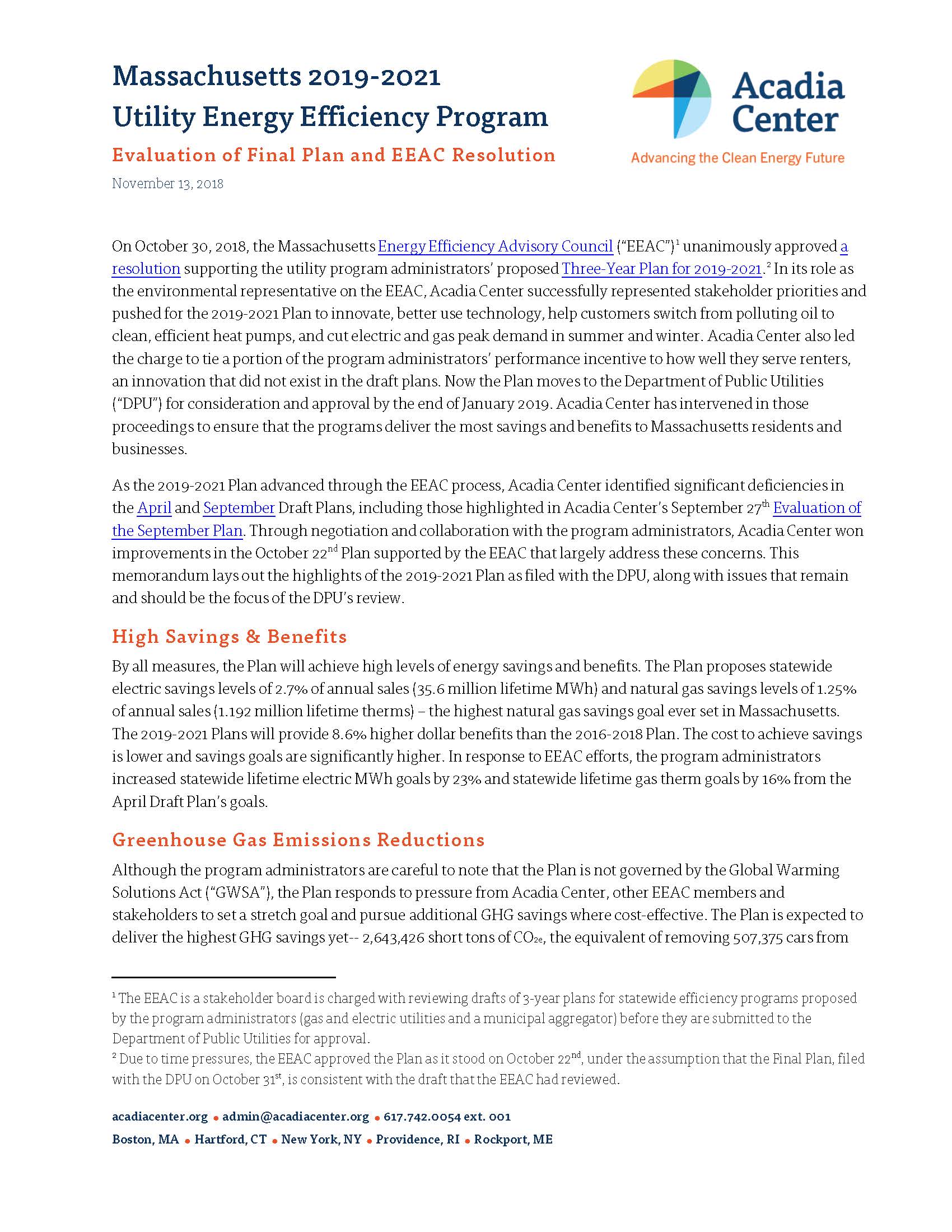 Massachusetts 2019-2021
Utility Energy Efficiency Program

Evaluation of Final Plan and EEAC Resolution

November 13, 2018

Acadia Center
Advancing the Clean Energy Future

On October 30, 2018, the Massachusetts Energy Efficiency Advisory Council ("EEAC")$^1$ unanimously approved a resolution supporting the utility program administrators' proposed Three-Year Plan for 2019-2021.$^2$ In its role as the environmental representative on the EEAC, Acadia Center successfully represented stakeholder priorities and pushed for the 2019-2021 Plan to innovate, better use technology, help customers switch from polluting oil to clean, efficient heat pumps, and cut electric and gas peak demand in summer and winter. Acadia Center also led the charge to tie a portion of the program administrators' performance incentive to how well they serve renters, an innovation that did not exist in the draft plans. Now the Plan moves to the Department of Public Utilities ("DPU") for consideration and approval by the end of January 2019. Acadia Center has intervened in those proceedings to ensure that the programs deliver the most savings and benefits to Massachusetts residents and businesses.

As the 2019-2021 Plan advanced through the EEAC process, Acadia Center identified significant deficiencies in the April and September Draft Plans, including those highlighted in Acadia Center's September 27$^{th}$ Evaluation of the September Plan. Through negotiation and collaboration with the program administrators, Acadia Center won improvements in the October 22$^{nd}$ Plan supported by the EEAC that largely address these concerns. This memorandum lays out the highlights of the 2019-2021 Plan as filed with the DPU, along with issues that remain and should be the focus of the DPU's review.

High Savings & Benefits

By all measures, the Plan will achieve high levels of energy savings and benefits. The Plan proposes statewide electric savings levels of 2.7% of annual sales (35.6 million lifetime MWh) and natural gas savings levels of 1.25% of annual sales (1.192 million lifetime therms) – the highest natural gas savings goal ever set in Massachusetts. The 2019-2021 Plans will provide 8.6% higher dollar benefits than the 2016-2018 Plan. The cost to achieve savings is lower and savings goals are significantly higher. In response to EEAC efforts, the program administrators increased statewide lifetime electric MWh goals by 23% and statewide lifetime gas therm goals by 16% from the April Draft Plan's goals.

Greenhouse Gas Emissions Reductions

Although the program administrators are careful to note that the Plan is not governed by the Global Warming Solutions Act ("GWSA"), the Plan responds to pressure from Acadia Center, other EEAC members and stakeholders to set a stretch goal and pursue additional GHG savings where cost-effective. The Plan is expected to deliver the highest GHG savings yet-- 2,643,426 short tons of $CO_{2e}$, the equivalent of removing 507,375 cars from

$^1$ The EEAC is a stakeholder board is charged with reviewing drafts of 3-year plans for statewide efficiency programs proposed by the program administrators (gas and electric utilities and a municipal aggregator) before they are submitted to the Department of Public Utilities for approval.
$^2$ Due to time pressures, the EEAC approved the Plan as it stood on October 22$^{nd}$, under the assumption that the Final Plan, filed with the DPU on October 31$^{st}$, is consistent with the draft that the EEAC had reviewed.

acadiacenter.org • admin@acadiacenter.org • 617.742.0054 ext. 001
Boston, MA • Hartford, CT • New York, NY • Providence, RI • Rockport, ME